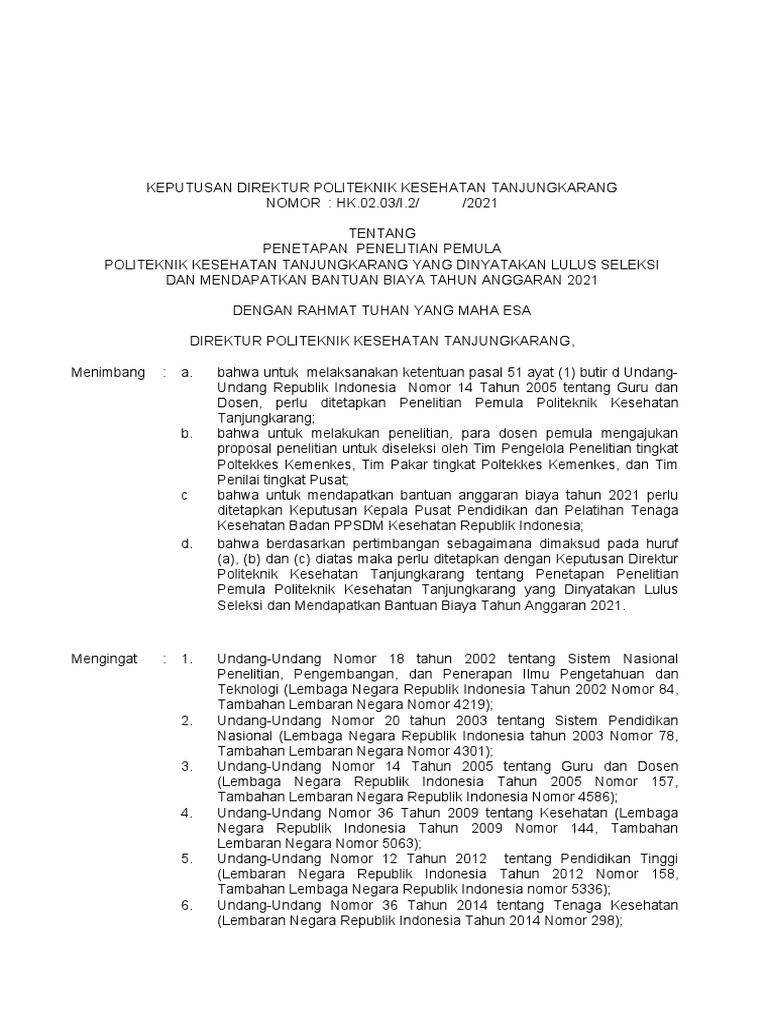 KEPUTUSAN DIREKTUR POLITEKNIK KESEHATAN TANJUNGKARANG
NOMOR : HK.02.03/I.2/ /2021

TENTANG
PENETAPAN PENELITIAN PEMULA
POLITEKNIK KESEHATAN TANJUNGKARANG YANG DINYATAKAN LULUS SELEKSI DAN MENDAPATKAN BANTUAN BIAYA TAHUN ANGGARAN 2021

DENGAN RAHMAT TUHAN YANG MAHA ESA

DIREKTUR POLITEKNIK KESEHATAN TANJUNGKARANG,

Menimbang : a. bahwa untuk melaksanakan ketentuan pasal 51 ayat (1) butir d Undang-Undang Republik Indonesia Nomor 14 Tahun 2005 tentang Guru dan Dosen, perlu ditetapkan Penelitian Pemula Politeknik Kesehatan Tanjungkarang;

b. bahwa untuk melakukan penelitian, para dosen pemula mengajukan proposal penelitian untuk diseleksi oleh Tim Pengelola Penelitian tingkat Poltekkes Kemenkes, Tim Pakar tingkat Poltekkes Kemenkes, dan Tim Penilai tingkat Pusat;

c bahwa untuk mendapatkan bantuan anggaran biaya tahun 2021 perlu ditetapkan Keputusan Kepala Pusat Pendidikan dan Pelatihan Tenaga Kesehatan Badan PPSDM Kesehatan Republik Indonesia;

d. bahwa berdasarkan pertimbangan sebagaimana dimaksud pada huruf (a), (b) dan (c) diatas maka perlu ditetapkan dengan Keputusan Direktur Politeknik Kesehatan Tanjungkarang tentang Penetapan Penelitian Pemula Politeknik Kesehatan Tanjungkarang yang Dinyatakan Lulus Seleksi dan Mendapatkan Bantuan Biaya Tahun Anggaran 2021.

Mengingat : 1. Undang-Undang Nomor 18 tahun 2002 tentang Sistem Nasional Penelitian, Pengembangan, dan Penerapan Ilmu Pengetahuan dan Teknologi (Lembaga Negara Republik Indonesia Tahun 2002 Nomor 84, Tambahan Lembaran Negara Nomor 4219);

2. Undang-Undang Nomor 20 tahun 2003 tentang Sistem Pendidikan Nasional (Lembaga Negara Republik Indonesia tahun 2003 Nomor 78, Tambahan Lembaran Negara Nomor 4301);

3. Undang-Undang Nomor 14 Tahun 2005 tentang Guru dan Dosen (Lembaga Negara Republik Indonesia Tahun 2005 Nomor 157, Tambahan Lembaran Negara Republik Indonesia Nomor 4586);

4. Undang-Undang Nomor 36 Tahun 2009 tentang Kesehatan (Lembaga Negara Republik Indonesia Tahun 2009 Nomor 144, Tambahan Lembaran Negara Nomor 5063);

5. Undang-Undang Nomor 12 Tahun 2012 tentang Pendidikan Tinggi (Lembaran Negara Republik Indonesia Tahun 2012 Nomor 158, Tambahan Lembaga Negara Republik Indonesia nomor 5336);

6. Undang-Undang Nomor 36 Tahun 2014 tentang Tenaga Kesehatan (Lembaran Negara Republik Indonesia Tahun 2014 Nomor 298);